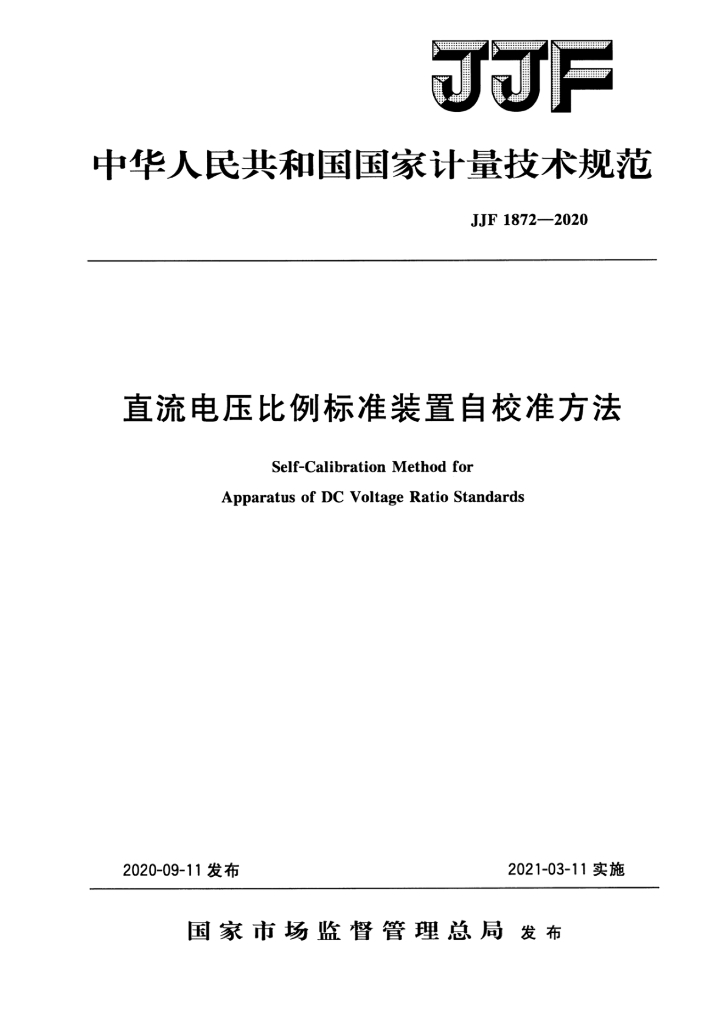 JJF

中华人民共和国国家计量技术规范

JJF 1872—2020

直流电压比例标准装置自校准方法

Self-Calibration Method for Apparatus of DC Voltage Ratio Standards

2020-09-11 发布

2021-03-11 实施

国家市场监督管理总局 发布